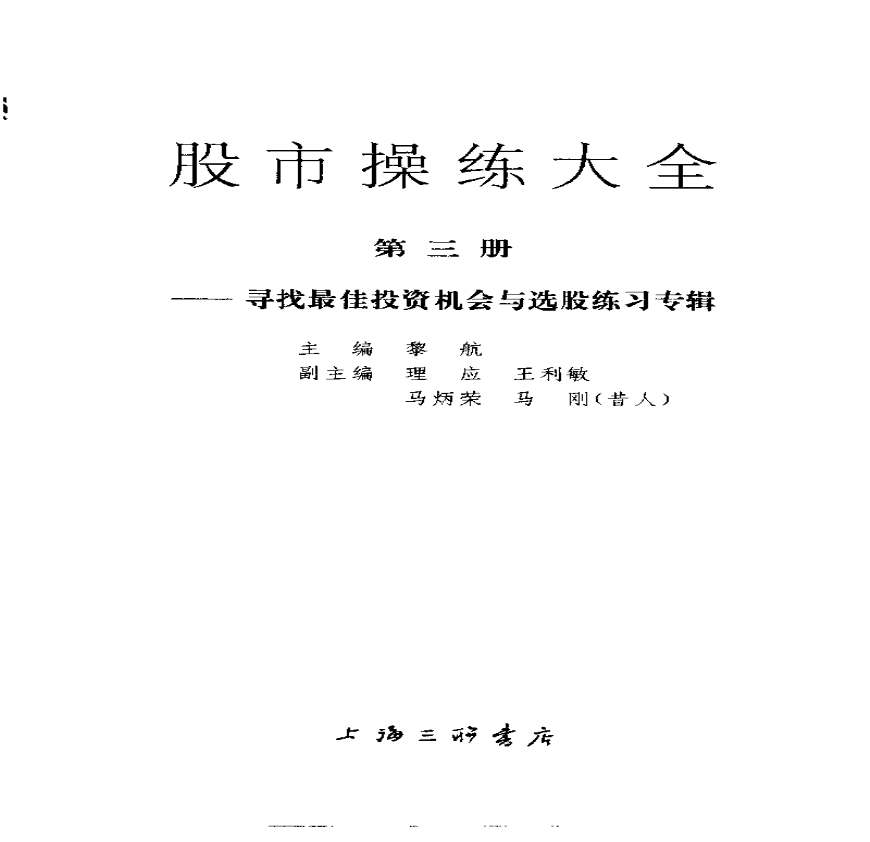 股市操练大全

第三册

——寻找最佳投资机会与选股练习专辑

主　编　黎　航

副主编　理　应　王利敏

马炳荣　马　刚（昔人）

上海三联书店